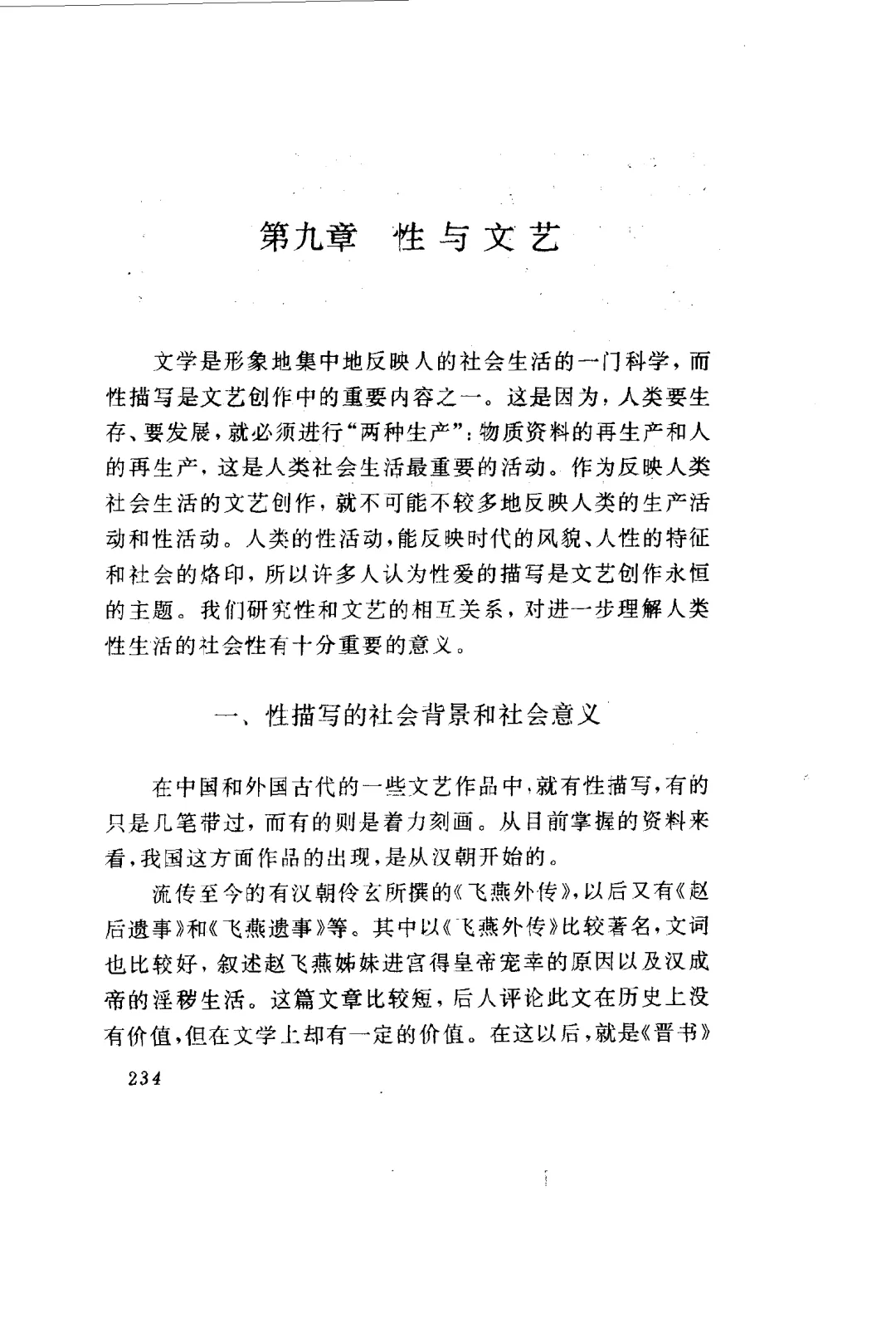 第九章　性与文艺

文学是形象地集中地反映人的社会生活的一门科学，而性描写是文艺创作中的重要内容之一。这是因为，人类要生存、要发展，就必须进行“两种生产”：物质资料的再生产和人的再生产，这是人类社会生活最重要的活动。作为反映人类社会生活的文艺创作，就不可能不较多地反映人类的生产活动和性活动。人类的性活动，能反映时代的风貌、人性的特征和社会的烙印，所以许多人认为性爱的描写是文艺创作永恒的主题。我们研究性和文艺的相互关系，对进一步理解人类性生活的社会性有十分重要的意义。

一、性描写的社会背景和社会意义

在中国和外国古代的一些文艺作品中，就有性描写，有的只是几笔带过，而有的则是着力刻画。从目前掌握的资料来看，我国这方面作品的出现，是从汉朝开始的。

流传至今的有汉朝伶玄所撰的《飞燕外传》，以后又有《赵后遗事》和《飞燕遗事》等。其中以《飞燕外传》比较著名，文词也比较好，叙述赵飞燕姊妹进宫得皇帝宠幸的原因以及汉成帝的淫秽生活。这篇文章比较短，后人评论此文在历史上没有价值，但在文学上却有一定的价值。在这以后，就是《晋书》

234